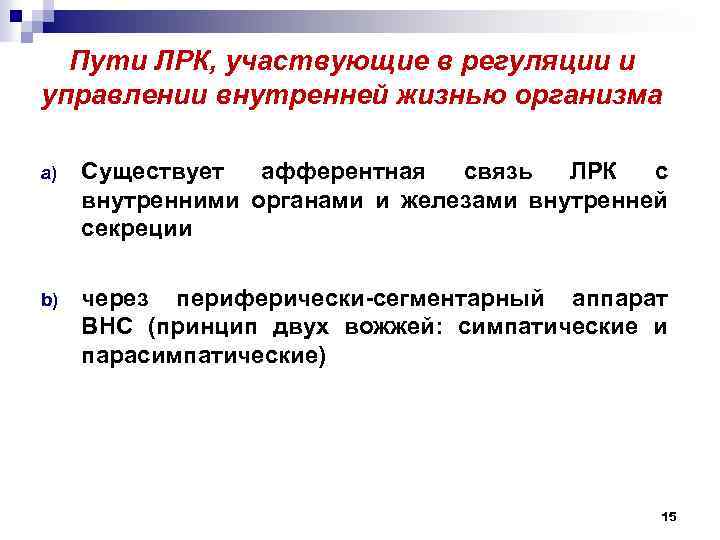 Пути ЛРК, участвующие в регуляции и управлении внутренней жизнью организма

a) Существует афферентная связь ЛРК с внутренними органами и железами внутренней секреции

b) через периферически-сегментарный аппарат ВНС (принцип двух вожжей: симпатические и парасимпатические)

15